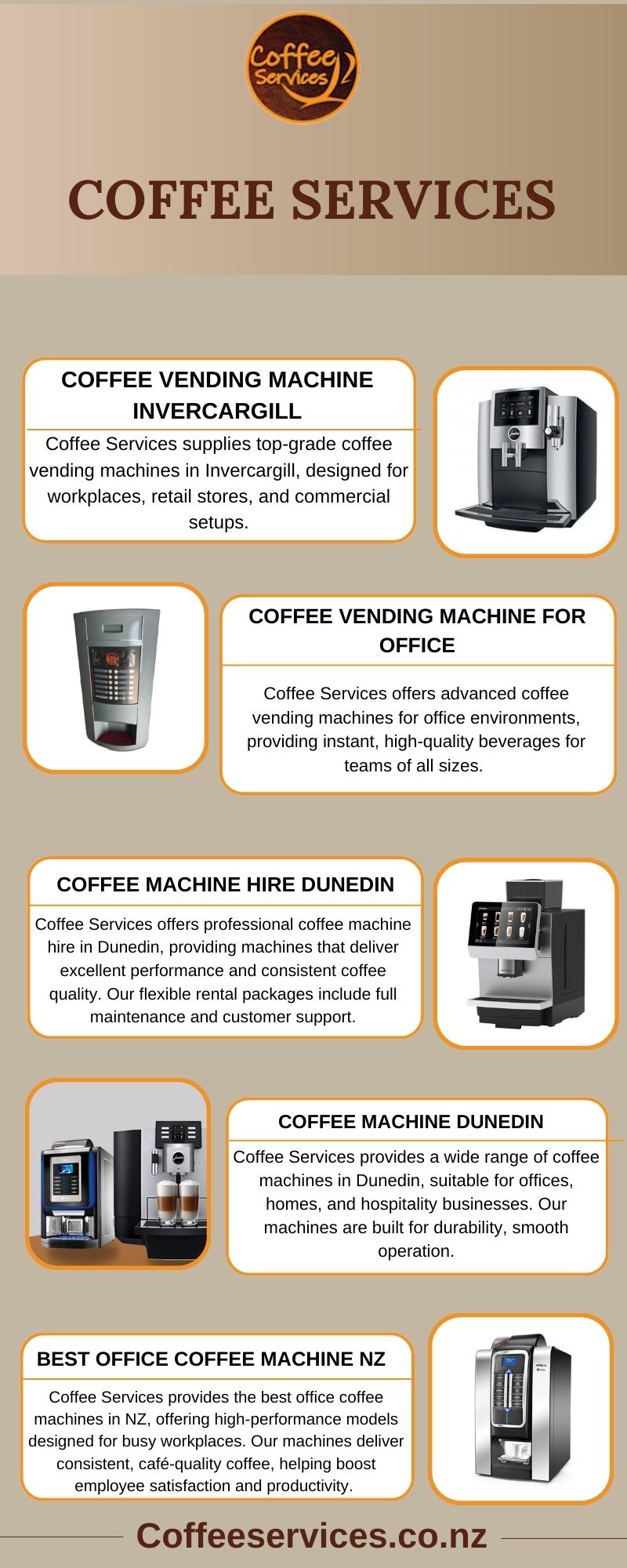 Coffee Services

COFFEE SERVICES

COFFEE VENDING MACHINE INVERCARGILL

Coffee Services supplies top-grade coffee vending machines in Invercargill, designed for workplaces, retail stores, and commercial setups.

COFFEE VENDING MACHINE FOR OFFICE

Coffee Services offers advanced coffee vending machines for office environments, providing instant, high-quality beverages for teams of all sizes.

COFFEE MACHINE HIRE DUNEDIN

Coffee Services offers professional coffee machine hire in Dunedin, providing machines that deliver excellent performance and consistent coffee quality. Our flexible rental packages include full maintenance and customer support.

COFFEE MACHINE DUNEDIN

Coffee Services provides a wide range of coffee machines in Dunedin, suitable for offices, homes, and hospitality businesses. Our machines are built for durability, smooth operation.

BEST OFFICE COFFEE MACHINE NZ

Coffee Services provides the best office coffee machines in NZ, offering high-performance models designed for busy workplaces. Our machines deliver consistent, café-quality coffee, helping boost employee satisfaction and productivity.

Coffeeservices.co.nz